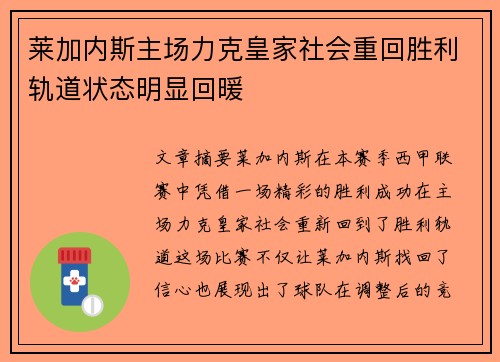 莱加内斯主场力克皇家社会重回胜利轨道状态明显回暖

文章摘要莱加内斯在本赛季西甲联赛中凭借一场精彩的胜利成功在主场力克皇家社会重新回到了胜利轨道这场比赛不仅让莱加内斯找回了信心也展现出了球队在调整后的竞